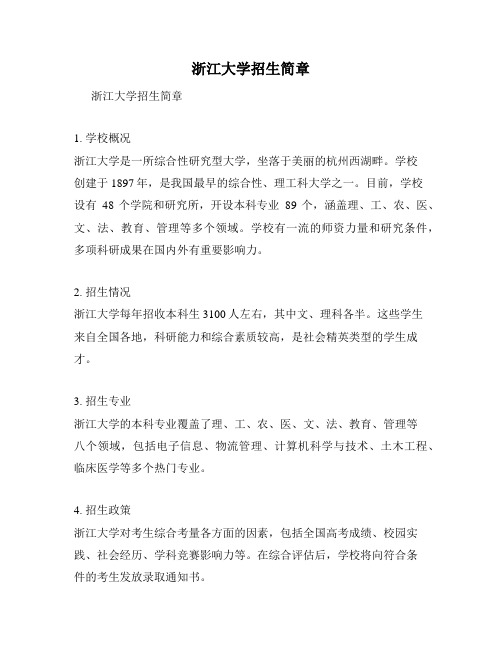 浙江大学招生简章

浙江大学招生简章

1. 学校概况
浙江大学是一所综合性研究型大学，坐落于美丽的杭州西湖畔。学校创建于 1897 年，是我国最早的综合性、理工科大学之一。目前，学校设有 48 个学院和研究所，开设本科专业 89 个，涵盖理、工、农、医、文、法、教育、管理等多个领域。学校有一流的师资力量和研究条件，多项科研成果在国内外有重要影响力。

2. 招生情况
浙江大学每年招收本科生 3100 人左右，其中文、理科各半。这些学生来自全国各地，科研能力和综合素质较高，是社会精英类型的学生成才。

3. 招生专业
浙江大学的本科专业覆盖了理、工、农、医、文、法、教育、管理等八个领域，包括电子信息、物流管理、计算机科学与技术、土木工程、临床医学等多个热门专业。

4. 招生政策
浙江大学对考生综合考量各方面的因素，包括全国高考成绩、校园实践、社会经历、学科竞赛影响力等。在综合评估后，学校将向符合条件的考生发放录取通知书。